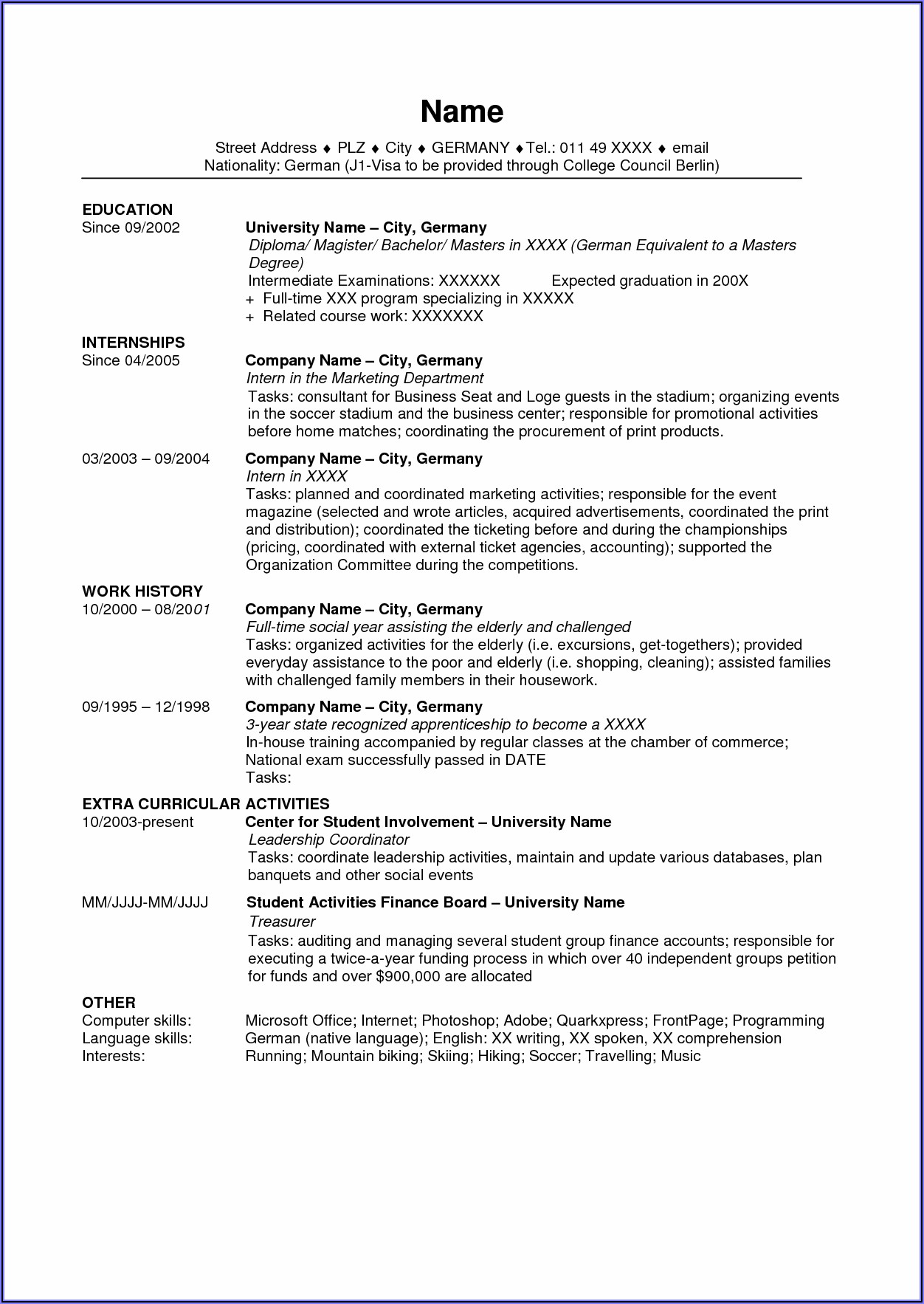 Name

Street Address ♦ PLZ ♦ City ♦ GERMANY ♦Tel.: 011 49 XXXX ♦ email
Nationality: German (J1-Visa to be provided through College Council Berlin)

EDUCATION
Since 09/2002 University Name – City, Germany
Diploma/ Magister/ Bachelor/ Masters in XXXX (German Equivalent to a Masters Degree)
Intermediate Examinations: XXXXXX Expected graduation in 200X
+ Full-time XXX program specializing in XXXXX
+ Related course work: XXXXXXX

INTERNSHIPS
Since 04/2005 Company Name – City, Germany
Intern in the Marketing Department
Tasks: consultant for Business Seat and Loge guests in the stadium; organizing events in the soccer stadium and the business center; responsible for promotional activities before home matches; coordinating the procurement of print products.

03/2003 – 09/2004 Company Name – City, Germany
Intern in XXXX
Tasks: planned and coordinated marketing activities; responsible for the event magazine (selected and wrote articles, acquired advertisements, coordinated the print and distribution); coordinated the ticketing before and during the championships (pricing, coordinated with external ticket agencies, accounting); supported the Organization Committee during the competitions.

WORK HISTORY
10/2000 – 08/2001 Company Name – City, Germany
Full-time social year assisting the elderly and challenged
Tasks: organized activities for the elderly (i.e. excursions, get-togethers); provided everyday assistance to the poor and elderly (i.e. shopping, cleaning); assisted families with challenged family members in their housework.

09/1995 – 12/1998 Company Name – City, Germany
3-year state recognized apprenticeship to become a XXXX
In-house training accompanied by regular classes at the chamber of commerce; National exam successfully passed in DATE
Tasks:

EXTRA CURRICULAR ACTIVITIES
10/2003-present Center for Student Involvement – University Name
Leadership Coordinator
Tasks: coordinate leadership activities, maintain and update various databases, plan banquets and other social events

MM/JJJJ-MM/JJJJ Student Activities Finance Board – University Name
Treasurer
Tasks: auditing and managing several student group finance accounts; responsible for executing a twice-a-year funding process in which over 40 independent groups petition for funds and over $900,000 are allocated

OTHER
Computer skills: Microsoft Office; Internet; Photoshop; Adobe; Quarkxpress; FrontPage; Programming
Language skills: German (native language); English: XX writing, XX spoken, XX comprehension
Interests: Running; Mountain biking; Skiing; Hiking; Soccer; Travelling; Music